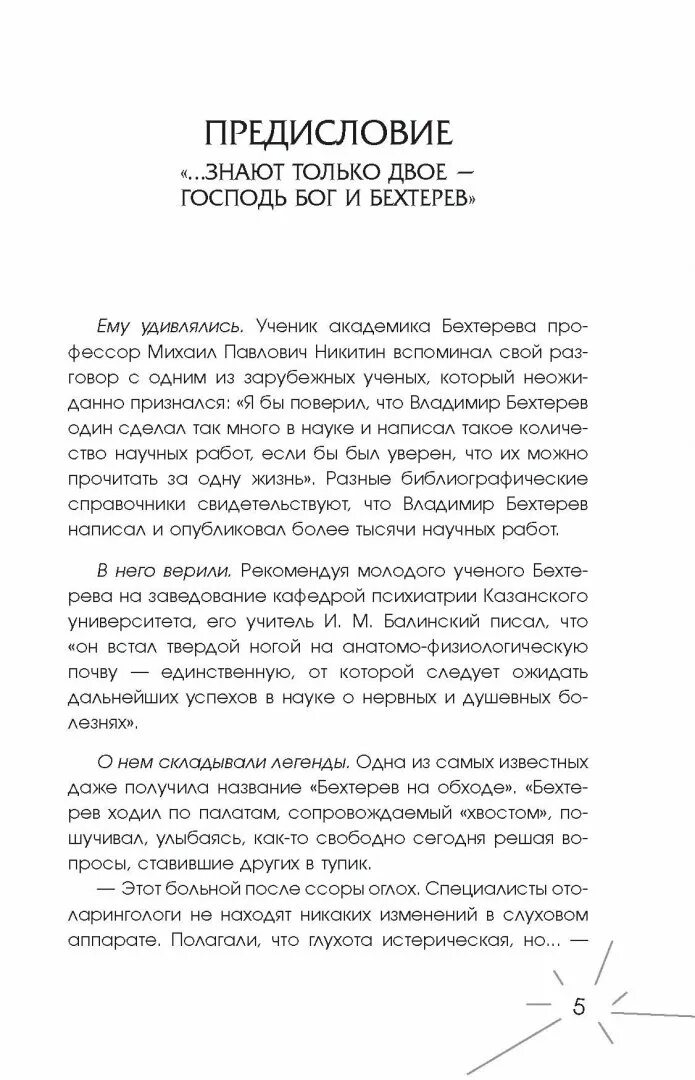 ПРЕДИСЛОВИЕ
«...ЗНАЮТ ТОЛЬКО ДВОЕ — ГОСПОДЬ БОГ И БЕХТЕРЕВ»

Ему удивлялись. Ученик академика Бехтерева профессор Михаил Павлович Никитин вспоминал свой разговор с одним из зарубежных ученых, который неожиданно признался: «Я бы поверил, что Владимир Бехтерев один сделал так много в науке и написал такое количество научных работ, если бы был уверен, что их можно прочитать за одну жизнь». Разные библиографические справочники свидетельствуют, что Владимир Бехтерев написал и опубликовал более тысячи научных работ.

В него верили. Рекомендуя молодого ученого Бехтерева на заведование кафедрой психиатрии Казанского университета, его учитель И. М. Балинский писал, что «он встал твердой ногой на анатомо-физиологическую почву — единственную, от которой следует ожидать дальнейших успехов в науке о нервных и душевных болезнях».

О нем складывали легенды. Одна из самых известных даже получила название «Бехтерев на обходе». «Бехтерев ходил по палатам, сопровождаемый «хвостом», пошучивал, улыбаясь, как-то свободно сегодня решая вопросы, ставившие других в тупик.
— Этот больной после ссоры оглох. Специалисты отоларингологи не находят никаких изменений в слуховом аппарате. Полагали, что глухота истерическая, но... —

5